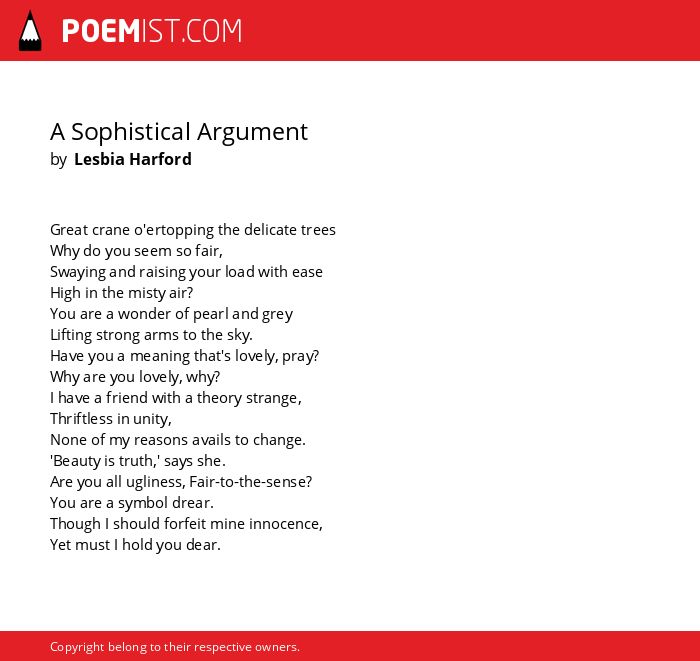 POEMIST.COM

A Sophistical Argument
by Lesbia Harford

Great crane o'ertopping the delicate trees
Why do you seem so fair,
Swaying and raising your load with ease
High in the misty air?
You are a wonder of pearl and grey
Lifting strong arms to the sky.
Have you a meaning that's lovely, pray?
Why are you lovely, why?
I have a friend with a theory strange,
Thriftless in unity,
None of my reasons avails to change.
'Beauty is truth,' says she.
Are you all ugliness, Fair-to-the-sense?
You are a symbol drear.
Though I should forfeit mine innocence,
Yet must I hold you dear.

Copyright belong to their respective owners.